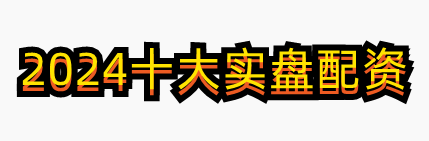 2024十大实盘配资